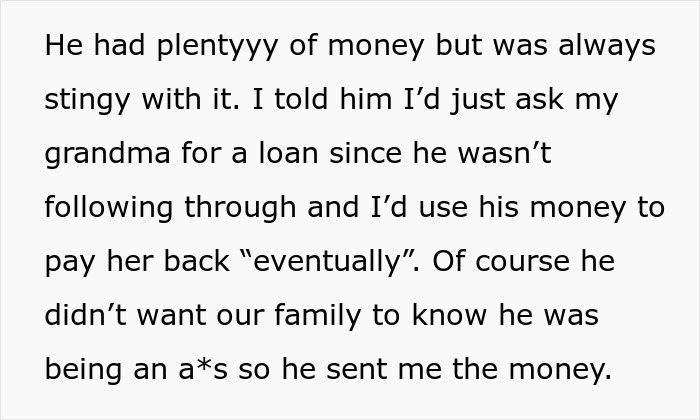 He had plentyyy of money but was always stingy with it. I told him I’d just ask my grandma for a loan since he wasn’t following through and I’d use his money to pay her back “eventually”. Of course he didn’t want our family to know he was being an a*s so he sent me the money.